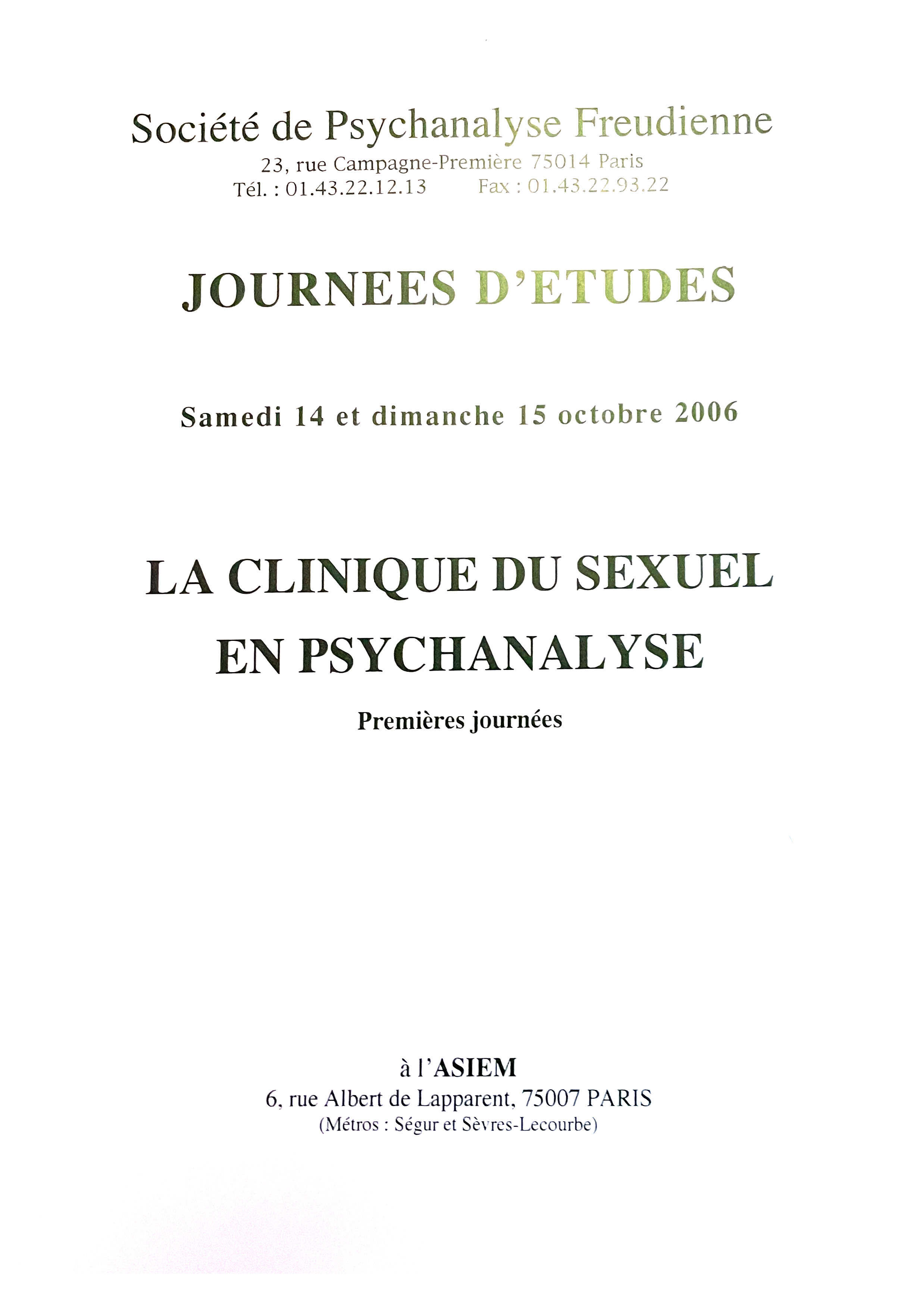 Société de Psychanalyse Freudienne
23, rue Campagne-Première 75014 Paris
Tél. : 01.43.22.12.13 Fax : 01.43.22.93.22

JOURNEES D'ETUDES

Samedi 14 et dimanche 15 octobre 2006

LA CLINIQUE DU SEXUEL EN PSYCHANALYSE

Premières journées

à l'ASIEM
6, rue Albert de Lapparent, 75007 PARIS
(Métros : Ségur et Sèvres-Lecourbe)